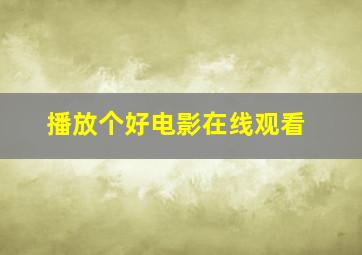 播放个好电影在线观看